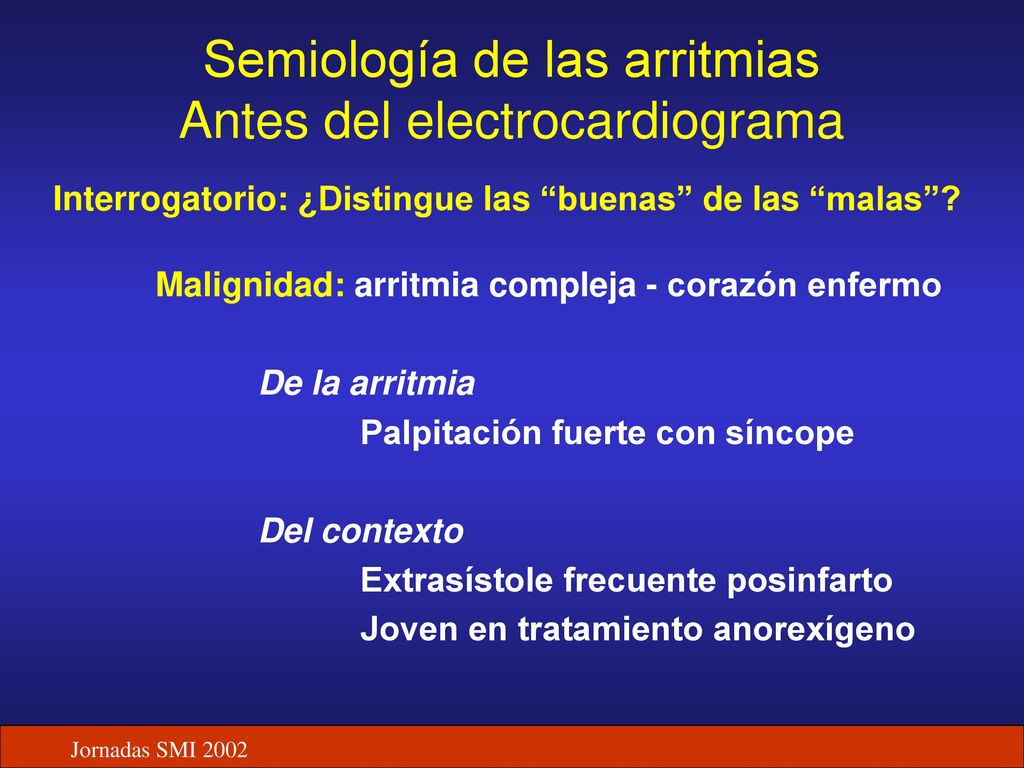 Semiología de las arritmias
Antes del electrocardiograma

Interrogatorio: ¿Distingue las “buenas” de las “malas”?

Malignidad: arritmia compleja - corazón enfermo

De la arritmia

Palpitación fuerte con síncope

Del contexto

Extrasístole frecuente posinfarto

Joven en tratamiento anorexígeno

Jornadas SMI 2002